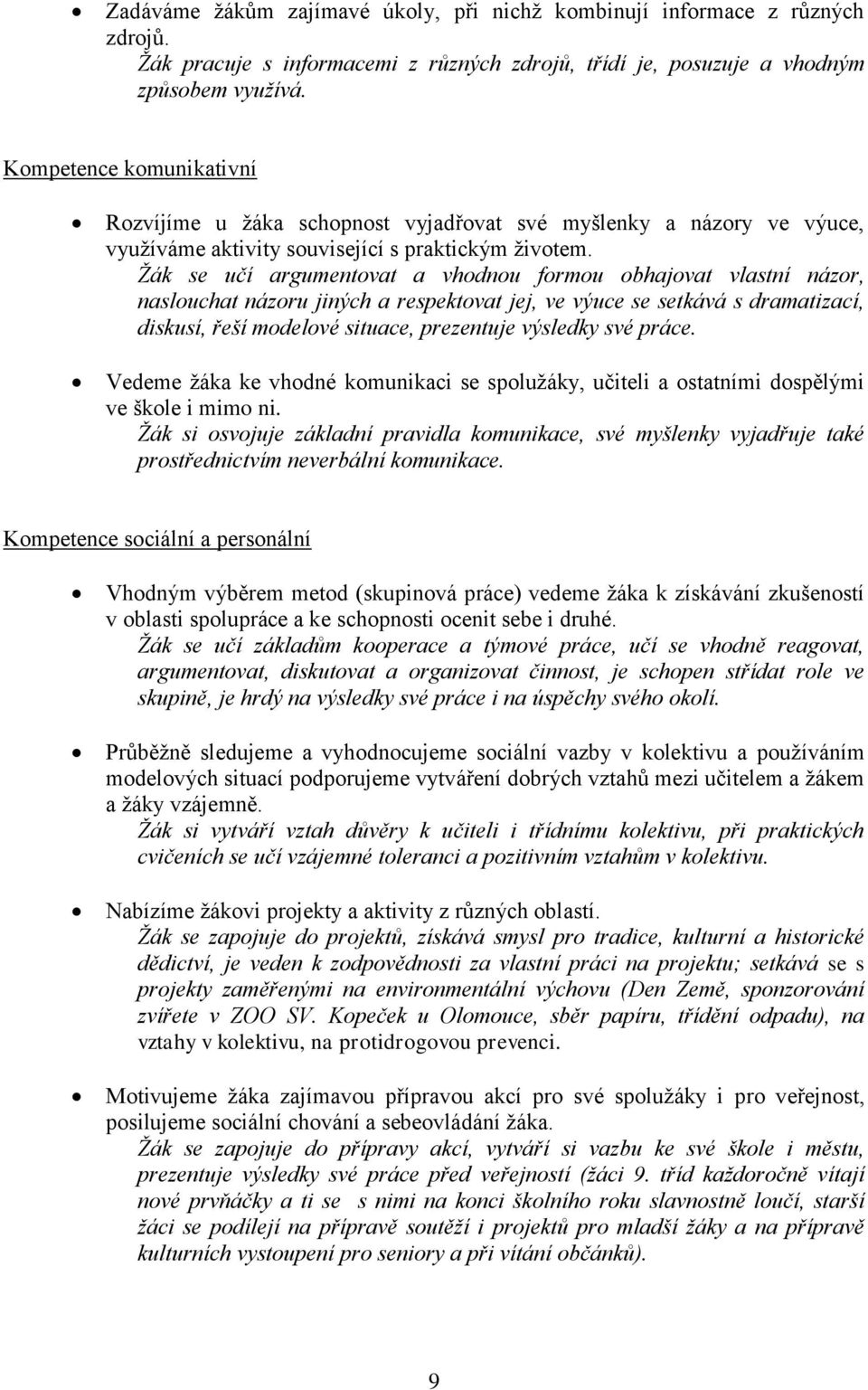 • Zadáváme žákům zajímavé úkoly, při nichž kombinují informace z různých zdrojů.
Žák pracuje s informacemi z různých zdrojů, třídí je, posuzuje a vhodným způsobem využívá.

Kompetence komunikativní

• Rozvíjíme u žáka schopnost vyjadřovat své myšlenky a názory ve výuce, využíváme aktivity související s praktickým životem.
Žák se učí argumentovat a vhodnou formou obhajovat vlastní názor, naslouchat názoru jiných a respektovat jej, ve výuce se setkává s dramatizací, diskusí, řeší modelové situace, prezentuje výsledky své práce.

• Vedeme žáka ke vhodné komunikaci se spolužáky, učiteli a ostatními dospělými ve škole i mimo ni.
Žák si osvojuje základní pravidla komunikace, své myšlenky vyjadřuje také prostřednictvím neverbální komunikace.

Kompetence sociální a personální

• Vhodným výběrem metod (skupinová práce) vedeme žáka k získávání zkušeností v oblasti spolupráce a ke schopnosti ocenit sebe i druhé.
Žák se učí základům kooperace a týmové práce, učí se vhodně reagovat, argumentovat, diskutovat a organizovat činnost, je schopen střídat role ve skupině, je hrdý na výsledky své práce i na úspěchy svého okolí.

• Průběžně sledujeme a vyhodnocujeme sociální vazby v kolektivu a používáním modelových situací podporujeme vytváření dobrých vztahů mezi učitelem a žákem a žáky vzájemně.
Žák si vytváří vztah důvěry k učiteli i třídnímu kolektivu, při praktických cvičeních se učí vzájemné toleranci a pozitivním vztahům v kolektivu.

• Nabízíme žákovi projekty a aktivity z různých oblastí.
Žák se zapojuje do projektů, získává smysl pro tradice, kulturní a historické dědictví, je veden k zodpovědnosti za vlastní práci na projektu; setkává se s projekty zaměřenými na environmentální výchovu (Den Země, sponzorování zvířete v ZOO SV. Kopeček u Olomouce, sběr papíru, třídění odpadu), na vztahy v kolektivu, na protidrogovou prevenci.

• Motivujeme žáka zajímavou přípravou akcí pro své spolužáky i pro veřejnost, posilujeme sociální chování a sebeovládání žáka.
Žák se zapojuje do přípravy akcí, vytváří si vazbu ke své škole i městu, prezentuje výsledky své práce před veřejností (žáci 9. tříd každoročně vítají nové prvňáčky a ti se s nimi na konci školního roku slavnostně loučí, starší žáci se podílejí na přípravě soutěží i projektů pro mladší žáky a na přípravě kulturních vystoupení pro seniory a při vítání občánků).

9